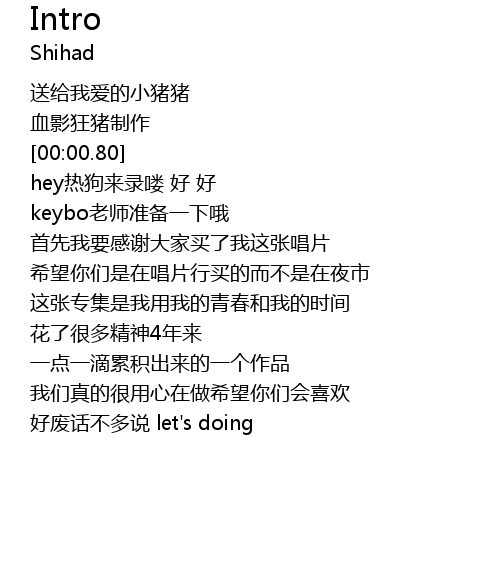 Intro
Shihad

送给我爱的小猪猪
血影狂猪制作
[00:00.80]
hey热狗来录喽 好 好
keybo老师准备一下哦
首先我要感谢大家买了我这张唱片
希望你们是在唱片行买的而不是在夜市
这张专集是我用我的青春和我的时间
花了很多精神4年来
一点一滴累积出来的一个作品
我们真的很用心在做希望你们会喜欢
好废话不多说 let's doing